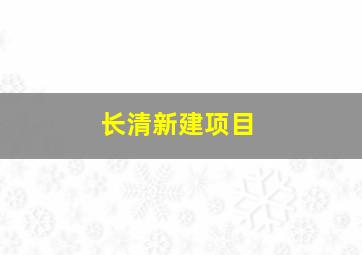 长清新建项目